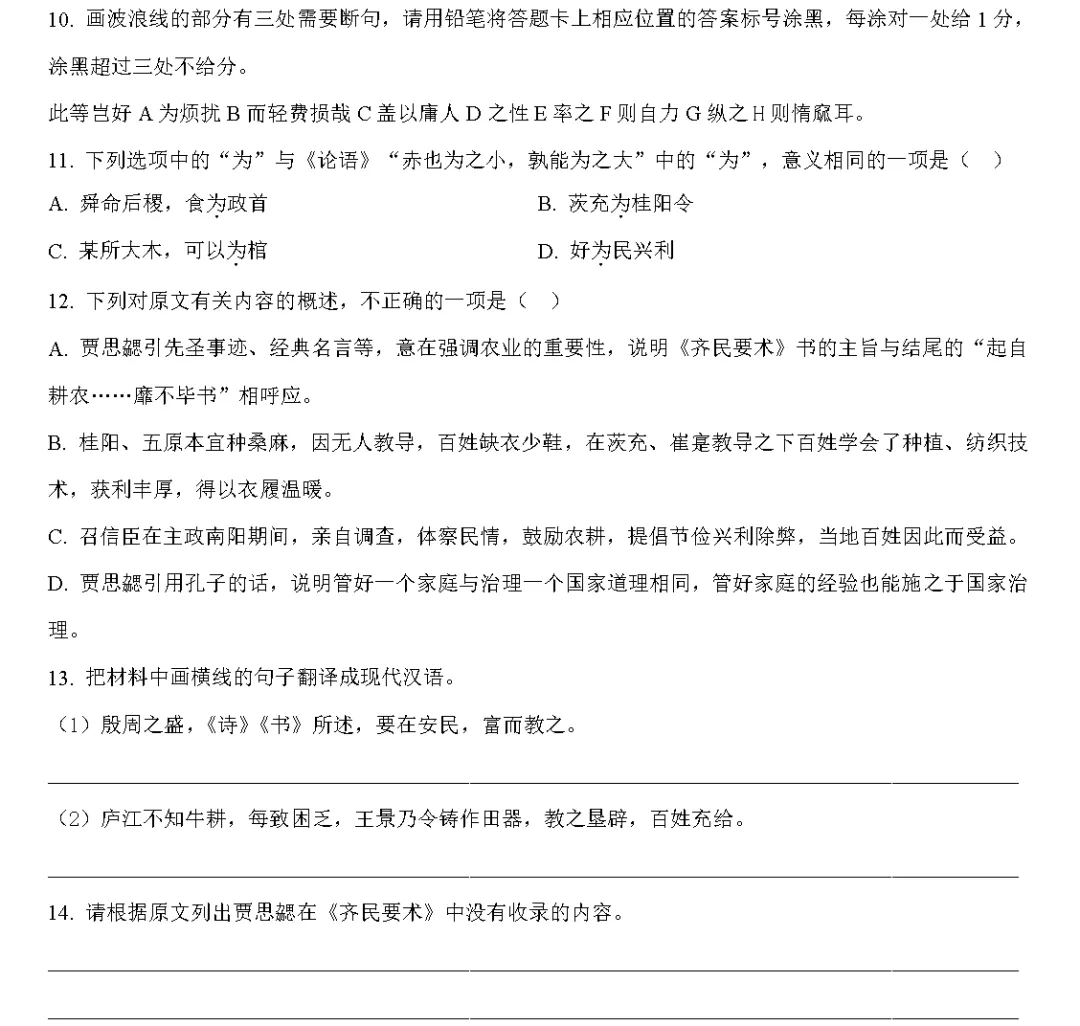 10. 画波浪线的部分有三处需要断句，请用铅笔将答题卡上相应位置的答案标号涂黑，每涂对一处给 1 分，涂黑超过三处不给分。

此等岂好 A 为烦扰 B 而轻费损哉 C 盖以庸人 D 之性 E 率之 F 则自力 G 纵之 H 则惰窳耳。

11. 下列选项中的“为”与《论语》“赤也为之小，孰能为之大”中的“为”，意义相同的一项是（　）

A. 舜命后稷，食为政首

B. 茨充为桂阳令

C. 某所大木，可以为棺

D. 好为民兴利

12. 下列对原文有关内容的概述，不正确的一项是（　）

A. 贾思勰引先圣事迹、经典名言等，意在强调农业的重要性，说明《齐民要术》书的主旨与结尾的“起自耕农……靡不毕书”相呼应。

B. 桂阳、五原本宜种桑麻，因无人教导，百姓缺衣少鞋，在茨充、崔寔教导之下百姓学会了种植、纺织技术，获利丰厚，得以衣履温暖。

C. 召信臣在主政南阳期间，亲自调查，体察民情，鼓励农耕，提倡节俭兴利除弊，当地百姓因此而受益。

D. 贾思勰引用孔子的话，说明管好一个家庭与治理一个国家道理相同，管好家庭的经验也能施之于国家治理。

13. 把材料中画横线的句子翻译成现代汉语。

（1）殷周之盛，《诗》《书》所述，要在安民，富而教之。

（2）庐江不知牛耕，每致困乏，王景乃令铸作田器，教之垦辟，百姓充给。

14. 请根据原文列出贾思勰在《齐民要术》中没有收录的内容。